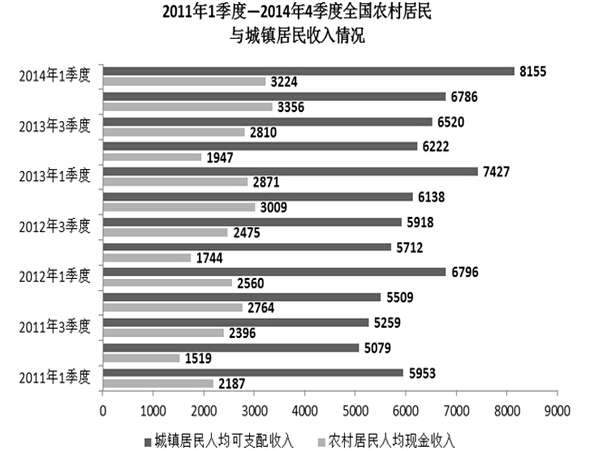 2011年1季度—2014年4季度全国农村居民与城镇居民收入情况

2014年1季度
8155
3224
6786
3356
2013年3季度
6520
2810
6222
1947
2013年1季度
7427
2871
6138
3009
2012年3季度
5918
2475
5712
1744
2012年1季度
6796
2560
5509
2764
2011年3季度
5259
2396
5079
1519
2011年1季度
5953
2187

0 1000 2000 3000 4000 5000 6000 7000 8000 9000

城镇居民人均可支配收入 农村居民人均现金收入